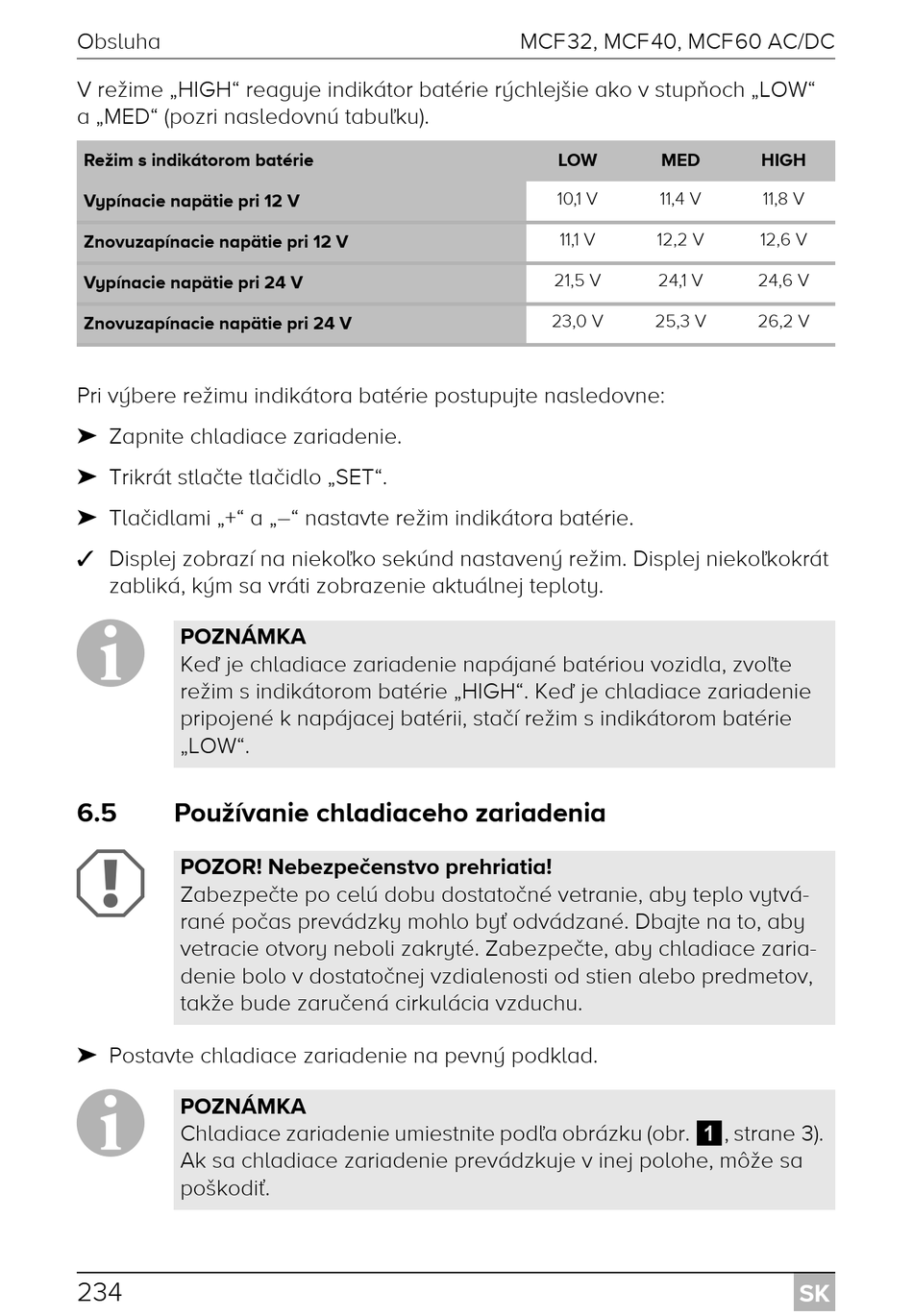 Obsluha MCF32, MCF40, MCF60 AC/DC

V režime „HIGH“ reaguje indikátor batérie rýchlejšie ako v stupňoch „LOW“ a „MED“ (pozri nasledovnú tabuľku).

| Režim s indikátorom batérie | LOW | MED | HIGH |
|---|---|---|---|
| Vypínacie napätie pri 12 V | 10,1 V | 11,4 V | 11,8 V |
| Znovuzapínacie napätie pri 12 V | 11,1 V | 12,2 V | 12,6 V |
| Vypínacie napätie pri 24 V | 21,5 V | 24,1 V | 24,6 V |
| Znovuzapínacie napätie pri 24 V | 23,0 V | 25,3 V | 26,2 V |

Pri výbere režimu indikátora batérie postupujte nasledovne:

➤ Zapnite chladiace zariadenie.

➤ Trikrát stlačte tlačidlo „SET“.

➤ Tlačidlami „+“ a „–“ nastavte režim indikátora batérie.

✓ Displej zobrazí na niekoľko sekúnd nastavený režim. Displej niekoľkokrát zabliká, kým sa vráti zobrazenie aktuálnej teploty.

POZNÁMKA
Keď je chladiace zariadenie napájané batériou vozidla, zvoľte režim s indikátorom batérie „HIGH“. Keď je chladiace zariadenie pripojené k napájacej batérii, stačí režim s indikátorom batérie „LOW“.

6.5 Používanie chladiaceho zariadenia

POZOR! Nebezpečenstvo prehriatia!
Zabezpečte po celú dobu dostatočné vetranie, aby teplo vytvárané počas prevádzky mohlo byť odvádzané. Dbajte na to, aby vetracie otvory neboli zakryté. Zabezpečte, aby chladiace zariadenie bolo v dostatočnej vzdialenosti od stien alebo predmetov, takže bude zaručená cirkulácia vzduchu.

➤ Postavte chladiace zariadenie na pevný podklad.

POZNÁMKA
Chladiace zariadenie umiestnite podľa obrázku (obr. 1, strane 3). Ak sa chladiace zariadenie prevádzkuje v inej polohe, môže sa poškodiť.

234 SK